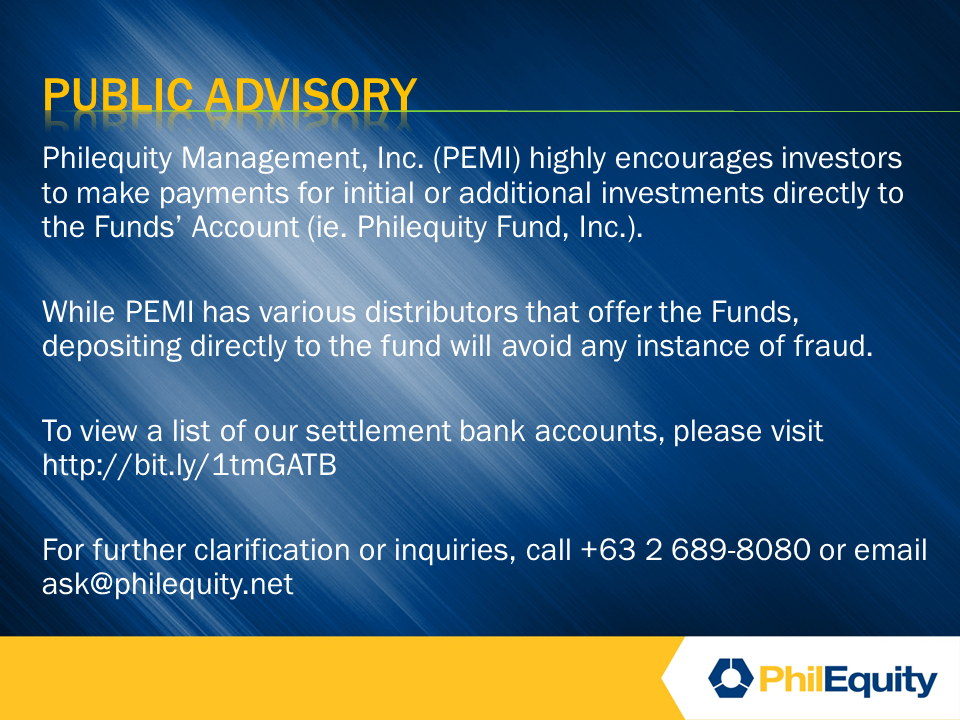 PUBLIC ADVISORY

Philequity Management, Inc. (PEMI) highly encourages investors to make payments for initial or additional investments directly to the Funds' Account (ie. Philequity Fund, Inc.).

While PEMI has various distributors that offer the Funds, depositing directly to the fund will avoid any instance of fraud.

To view a list of our settlement bank accounts, please visit http://bit.ly/1tmGATB

For further clarification or inquiries, call +63 2 689-8080 or email ask@philequity.net

PhilEquity